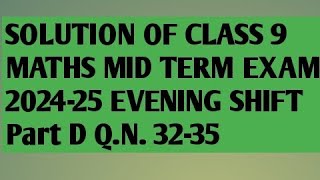 SOLUTION OF CLASS 9 MATHS MID TERM EXAM 2024-25 EVENING SHIFT Part D Q.N. 32-35